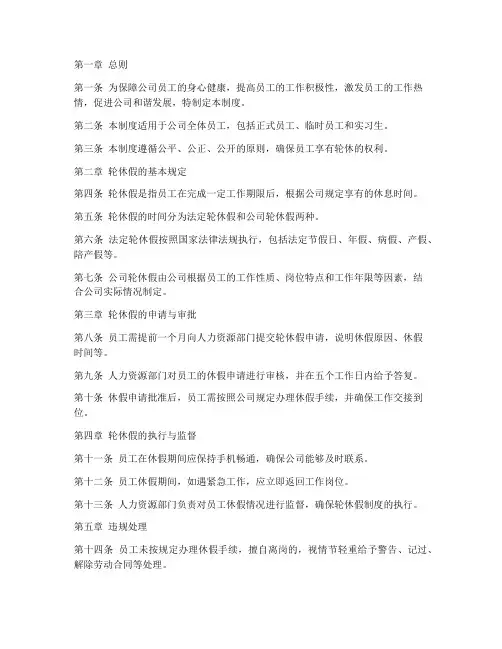 第一章 总则

第一条 为保障公司员工的身心健康，提高员工的工作积极性，激发员工的工作热情，促进公司和谐发展，特制定本制度。

第二条 本制度适用于公司全体员工，包括正式员工、临时员工和实习生。

第三条 本制度遵循公平、公正、公开的原则，确保员工享有轮休的权利。

第二章 轮休假的基本规定

第四条 轮休假是指员工在完成一定工作期限后，根据公司规定享有的休息时间。

第五条 轮休假的时间分为法定轮休假和公司轮休假两种。

第六条 法定轮休假按照国家法律法规执行，包括法定节假日、年假、病假、产假、陪产假等。

第七条 公司轮休假由公司根据员工的工作性质、岗位特点和工作年限等因素，结合公司实际情况制定。

第三章 轮休假的申请与审批

第八条 员工需提前一个月向人力资源部门提交轮休假申请，说明休假原因、休假时间等。

第九条 人力资源部门对员工的休假申请进行审核，并在五个工作日内给予答复。

第十条 休假申请批准后，员工需按照公司规定办理休假手续，并确保工作交接到位。

第四章 轮休假的执行与监督

第十一条 员工在休假期间应保持手机畅通，确保公司能够及时联系。

第十二条 员工休假期间，如遇紧急工作，应立即返回工作岗位。

第十三条 人力资源部门负责对员工休假情况进行监督，确保轮休假制度的执行。

第五章 违规处理

第十四条 员工未按规定办理休假手续，擅自离岗的，视情节轻重给予警告、记过、解除劳动合同等处理。